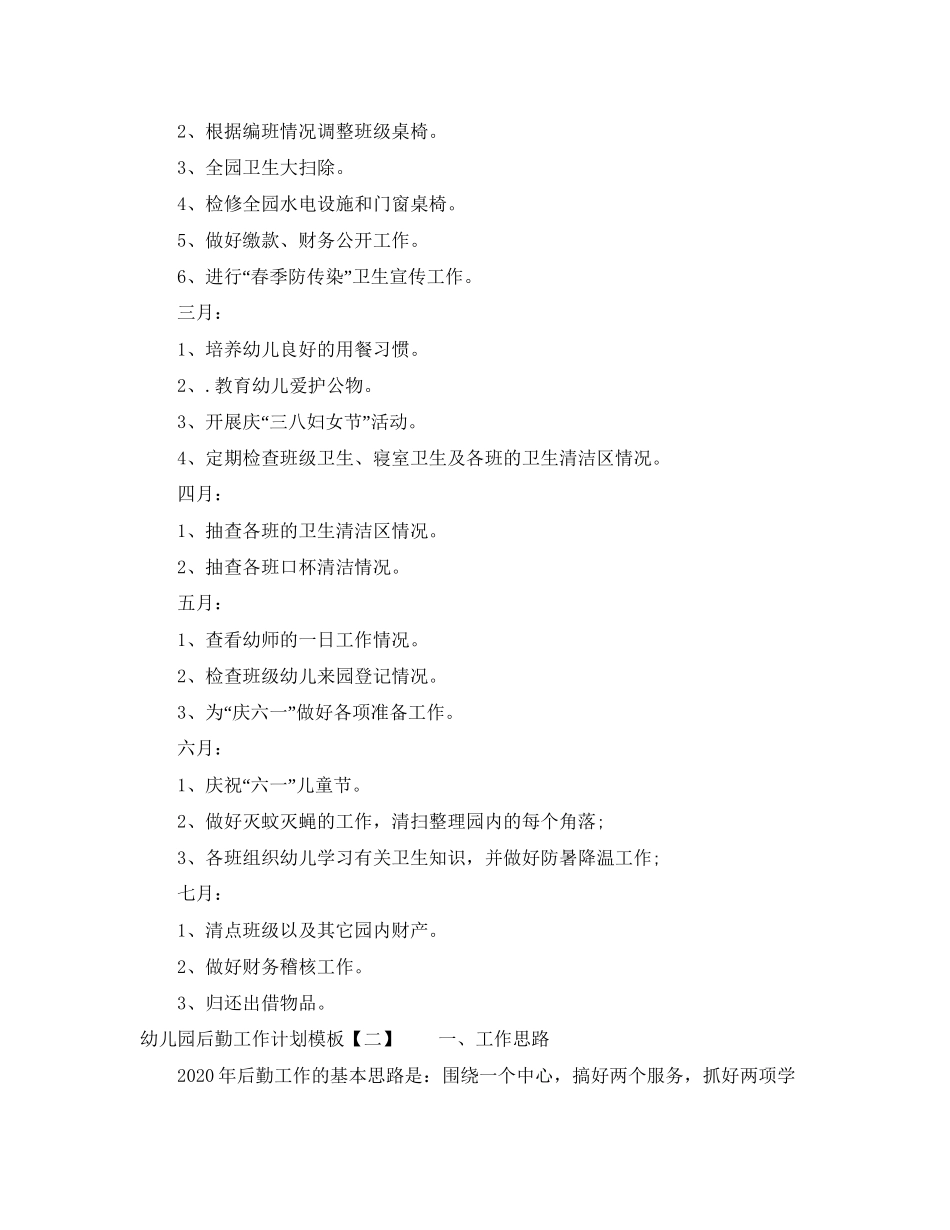 2、根据编班情况调整班级桌椅。

3、全园卫生大扫除。

4、检修全园水电设施和门窗桌椅。

5、做好缴款、财务公开工作。

6、进行“春季防传染”卫生宣传工作。

三月：

1、培养幼儿良好的用餐习惯。

2、.教育幼儿爱护公物。

3、开展庆“三八妇女节”活动。

4、定期检查班级卫生、寝室卫生及各班的卫生清洁区情况。

四月：

1、抽查各班的卫生清洁区情况。

2、抽查各班口杯清洁情况。

五月：

1、查看幼师的一日工作情况。

2、检查班级幼儿来园登记情况。

3、为“庆六一”做好各项准备工作。

六月：

1、庆祝“六一”儿童节。

2、做好灭蚊灭蝇的工作，清扫整理园内的每个角落;

3、各班组织幼儿学习有关卫生知识，并做好防暑降温工作;

七月：

1、清点班级以及其它园内财产。

2、做好财务稽核工作。

3、归还出借物品。

幼儿园后勤工作计划模板【二】　　一、工作思路

2020年后勤工作的基本思路是：围绕一个中心，搞好两个服务，抓好两项学